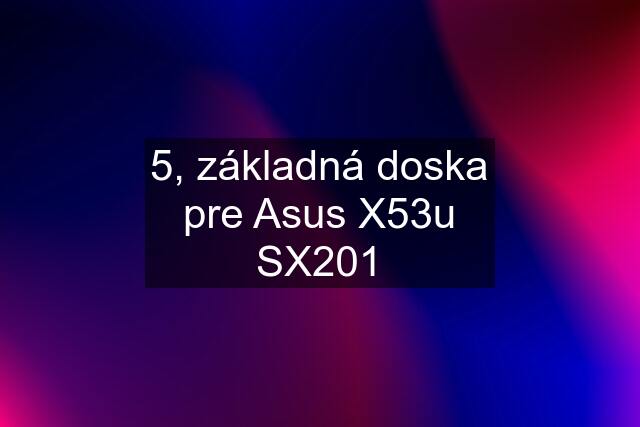 5, základná doska pre Asus X53u SX201